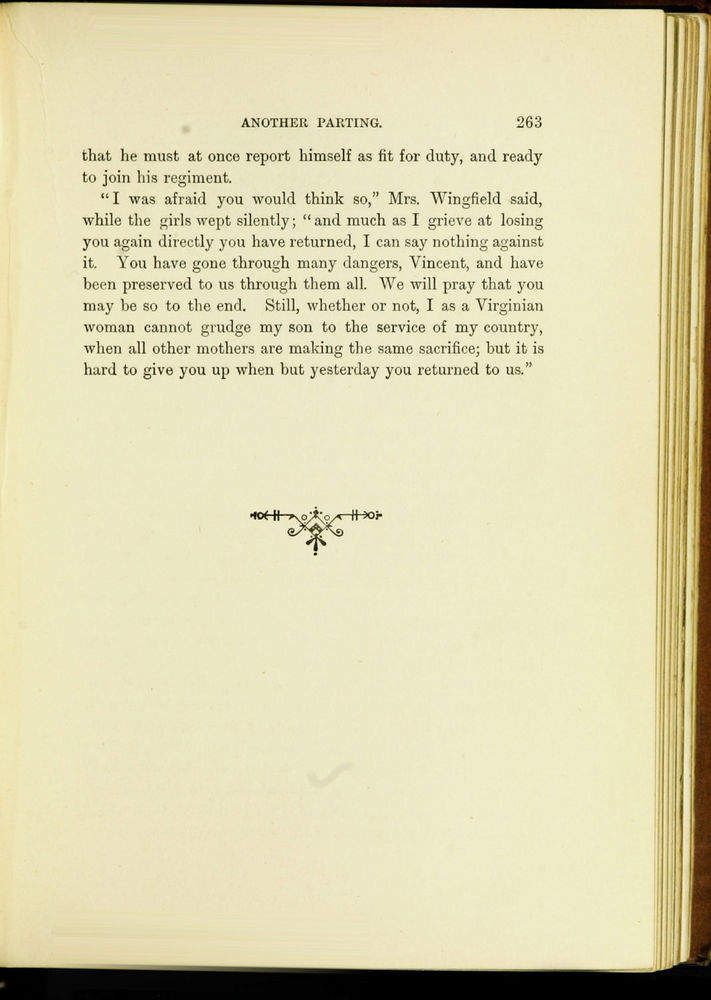 ANOTHER PARTING. 263

that he must at once report himself as fit for duty, and ready to join his regiment.

"I was afraid you would think so," Mrs. Wingfield said, while the girls wept silently; "and much as I grieve at losing you again directly you have returned, I can say nothing against it. You have gone through many dangers, Vincent, and have been preserved to us through them all. We will pray that you may be so to the end. Still, whether or not, I as a Virginian woman cannot grudge my son to the service of my country, when all other mothers are making the same sacrifice; but it is hard to give you up when but yesterday you returned to us."